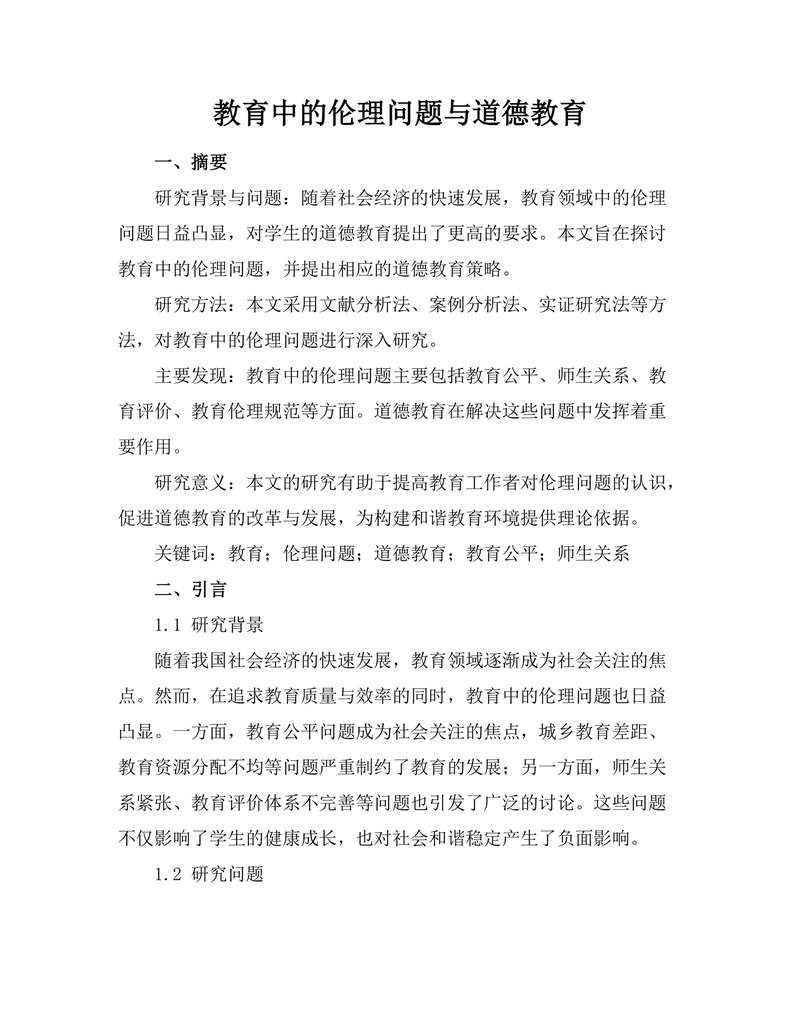 教育中的伦理问题与道德教育

一、摘要

研究背景与问题：随着社会经济的快速发展，教育领域中的伦理问题日益凸显，对学生的道德教育提出了更高的要求。本文旨在探讨教育中的伦理问题，并提出相应的道德教育策略。

研究方法：本文采用文献分析法、案例分析法、实证研究法等方法，对教育中的伦理问题进行深入研究。

主要发现：教育中的伦理问题主要包括教育公平、师生关系、教育评价、教育伦理规范等方面。道德教育在解决这些问题中发挥着重要作用。

研究意义：本文的研究有助于提高教育工作者对伦理问题的认识，促进道德教育的改革与发展，为构建和谐教育环境提供理论依据。

关键词：教育；伦理问题；道德教育；教育公平；师生关系

二、引言

1.1 研究背景

随着我国社会经济的快速发展，教育领域逐渐成为社会关注的焦点。然而，在追求教育质量与效率的同时，教育中的伦理问题也日益凸显。一方面，教育公平问题成为社会关注的焦点，城乡教育差距、教育资源分配不均等问题严重制约了教育的发展；另一方面，师生关系紧张、教育评价体系不完善等问题也引发了广泛的讨论。这些问题不仅影响了学生的健康成长，也对社会和谐稳定产生了负面影响。

1.2 研究问题